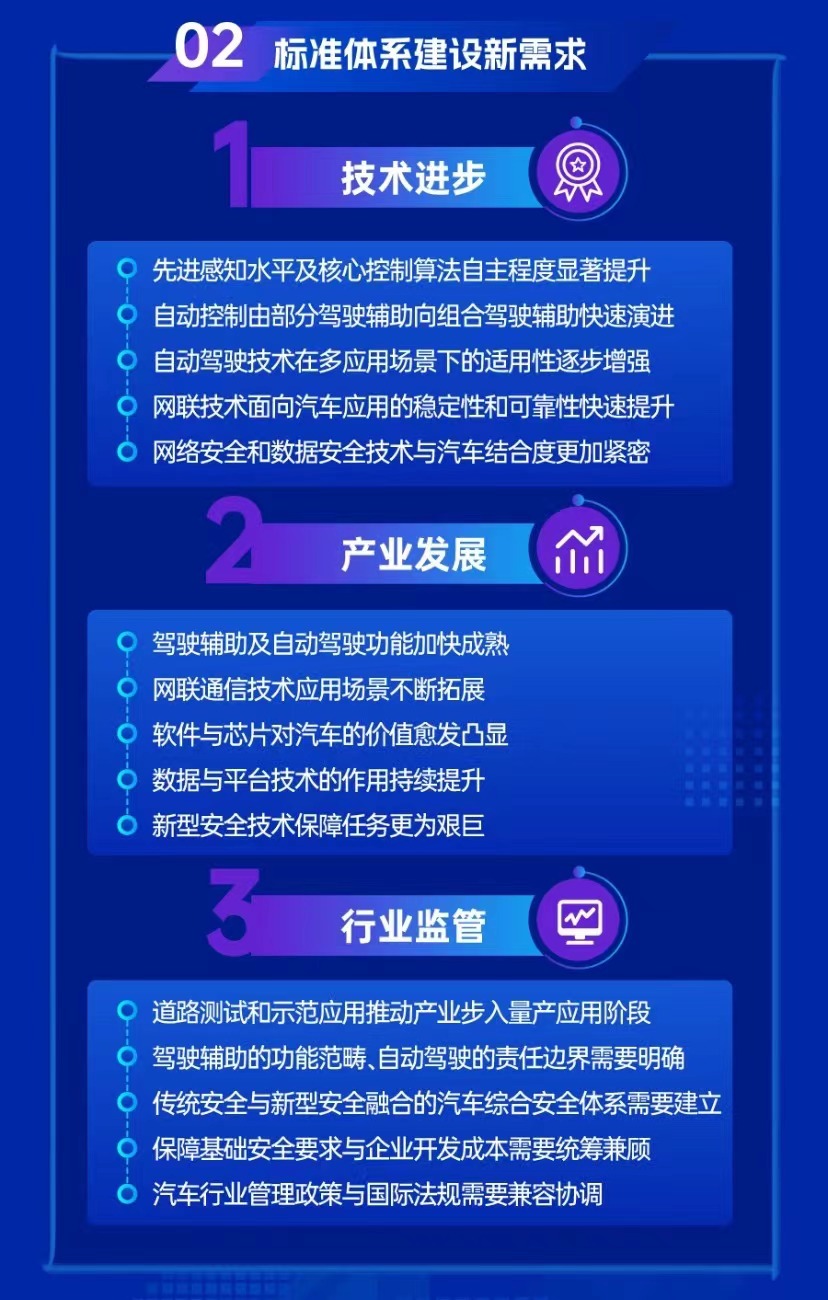 02 标准体系建设新需求

1 技术进步

先进感知水平及核心控制算法自主程度显著提升
自动控制由部分驾驶辅助向组合驾驶辅助快速演进
自动驾驶技术在多应用场景下的适用性逐步增强
网联技术面向汽车应用的稳定性和可靠性快速提升
网络安全和数据安全技术与汽车结合度更加紧密

2 产业发展

驾驶辅助及自动驾驶功能加快成熟
网联通信技术应用场景不断拓展
软件与芯片对汽车的价值愈发凸显
数据与平台技术的作用持续提升
新型安全技术保障任务更为艰巨

3 行业监管

道路测试和示范应用推动产业步入量产应用阶段
驾驶辅助的功能范畴、自动驾驶的责任边界需要明确
传统安全与新型安全融合的汽车综合安全体系需要建立
保障基础安全要求与企业开发成本需要统筹兼顾
汽车行业管理政策与国际法规需要兼容协调